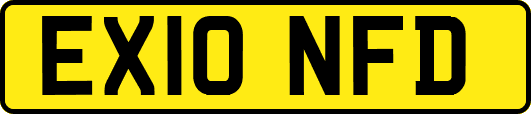 EX10 NFD